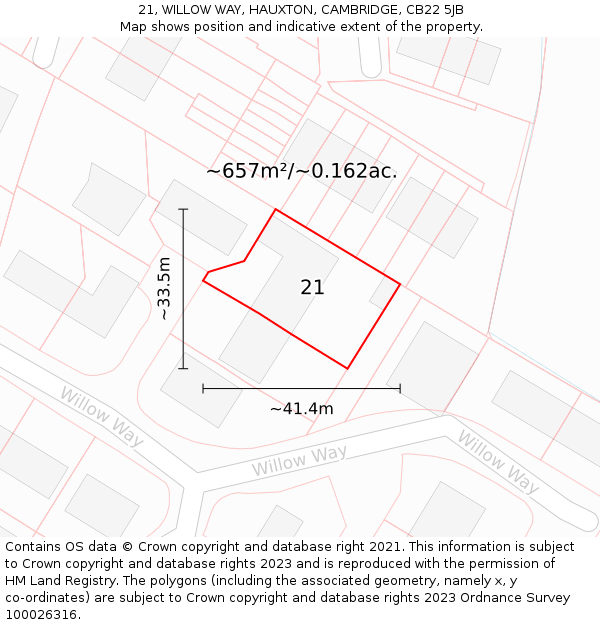 21, WILLOW WAY, HAUXTON, CAMBRIDGE, CB22 5JB
Map shows position and indicative extent of the property.

~657m²/~0.162ac.

~33.5m

21

~41.4m

Willow Way

Willow Way

Willow Way

Contains OS data © Crown copyright and database right 2021. This information is subject to Crown copyright and database rights 2023 and is reproduced with the permission of HM Land Registry. The polygons (including the associated geometry, namely x, y co-ordinates) are subject to Crown copyright and database rights 2023 Ordnance Survey 100026316.